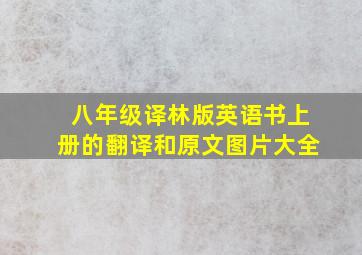 八年级译林版英语书上册的翻译和原文图片大全